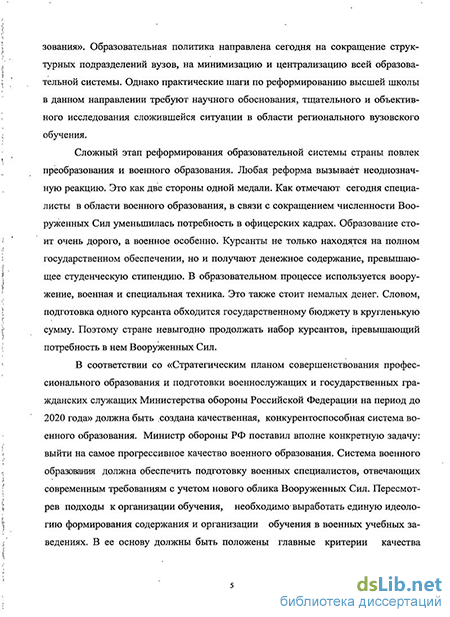 зования». Образовательная политика направлена сегодня на сокращение структурных подразделений вузов, на минимизацию и централизацию всей образовательной системы. Однако практические шаги по реформированию высшей школы в данном направлении требуют научного обоснования, тщательного и объективного исследования сложившейся ситуации в области регионального вузовского обучения.

Сложный этап реформирования образовательной системы страны повлек преобразования и военного образования. Любая реформа вызывает неоднозначную реакцию. Это как две стороны одной медали. Как отмечают сегодня специалисты в области военного образования, в связи с сокращением численности Вооруженных Сил уменьшилась потребность в офицерских кадрах. Образование стоит очень дорого, а военное особенно. Курсанты не только находятся на полном государственном обеспечении, но и получают денежное содержание, превышающее студенческую стипендию. В образовательном процессе используется вооружение, военная и специальная техника. Это также стоит немалых денег. Словом, подготовка одного курсанта обходится государственному бюджету в кругленькую сумму. Поэтому стране невыгодно продолжать набор курсантов, превышающий потребность в нем Вооруженных Сил.

В соответствии со «Стратегическим планом совершенствования профессионального образования и подготовки военнослужащих и государственных гражданских служащих Министерства обороны Российской Федерации на период до 2020 года» должна быть создана качественная, конкурентоспособная система военного образования. Министр обороны РФ поставил вполне конкретную задачу: выйти на самое прогрессивное качество военного образования. Система военного образования должна обеспечить подготовку военных специалистов, отвечающих современным требованиям с учетом нового облика Вооруженных Сил. Пересмотрев подходы к организации обучения, необходимо выработать единую идеологию формирования содержания и организации обучения в военных учебных заведениях. В ее основу должны быть положены главные критерии качества

5

dsLib.net
библиотека диссертаций